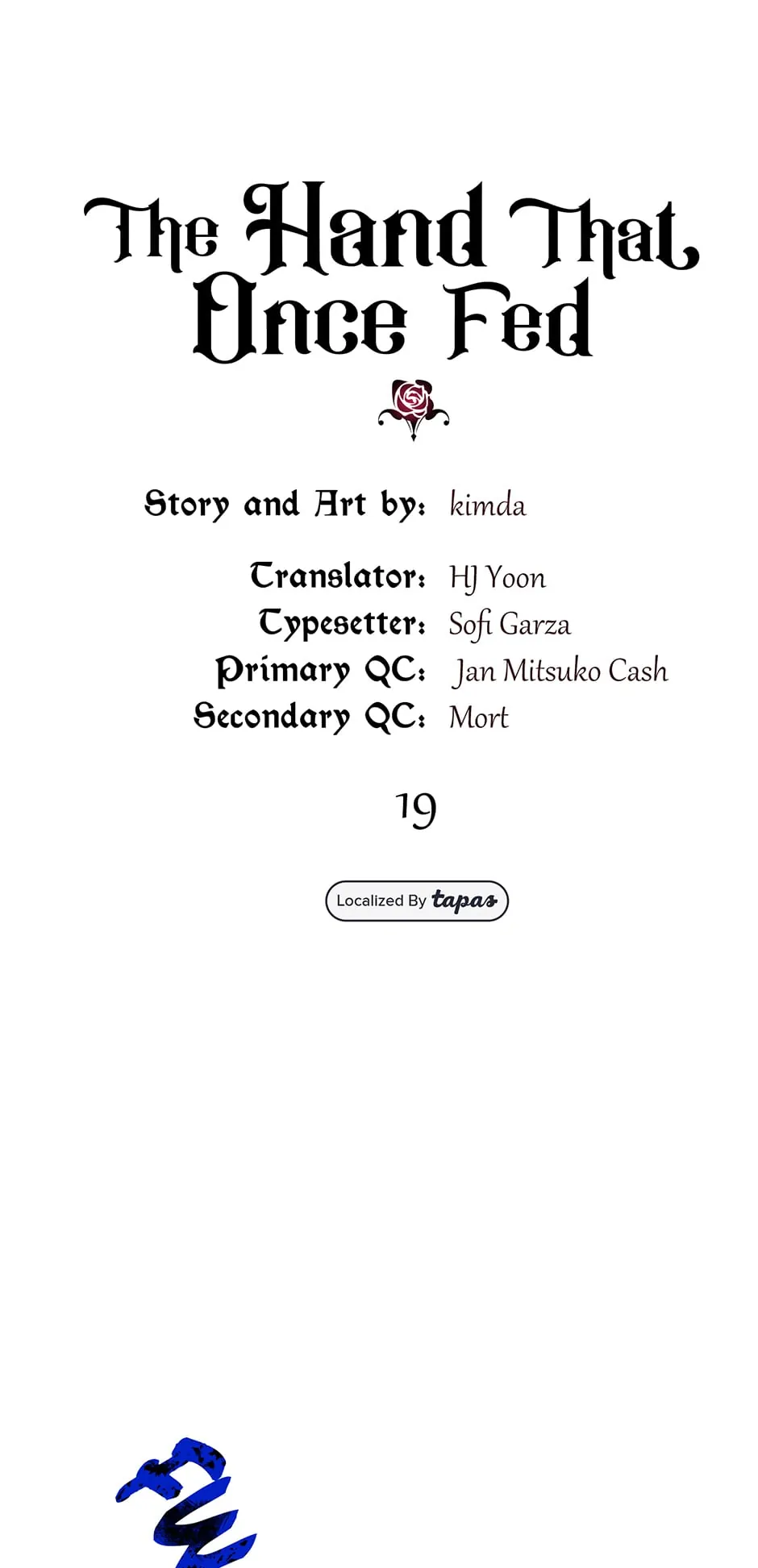 The Hand That Once Fed

Story and Art by: kimda

Translator: HJ Yoon
Typesetter: Sofi Garza
Primary QC: Jan Mitsuko Cash
Secondary QC: Mort

19

Localized By tapas